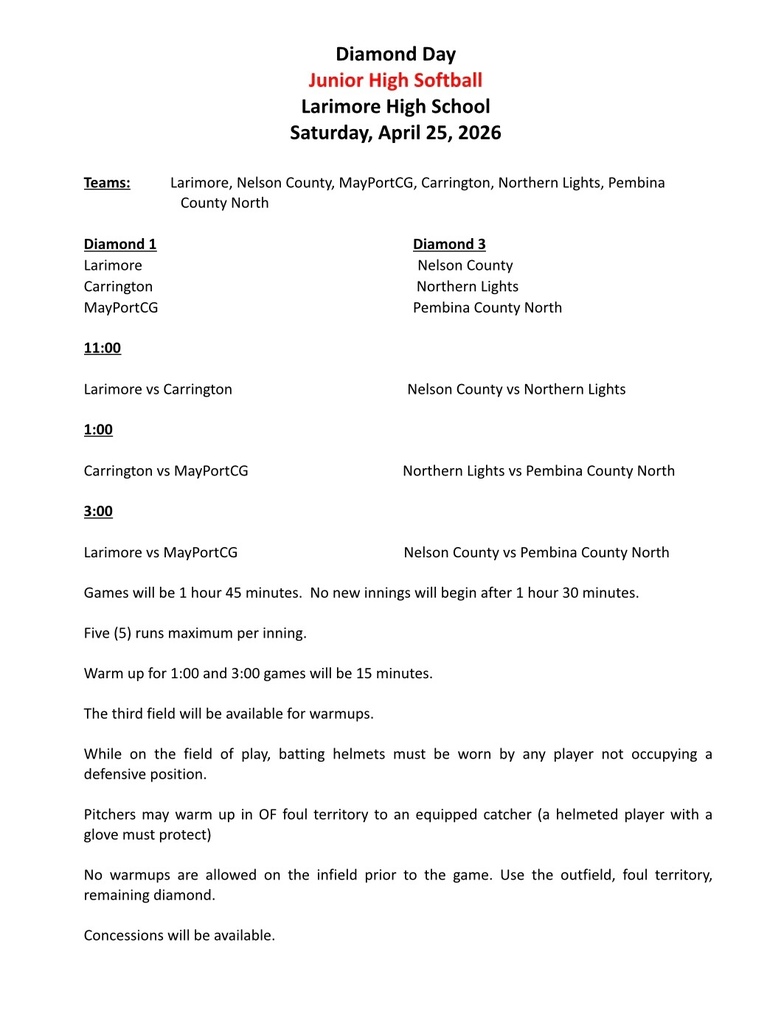 Diamond Day
Junior High Softball
Larimore High School
Saturday, April 25, 2026

Teams: Larimore, Nelson County, MayPortCG, Carrington, Northern Lights, Pembina County North

Diamond 1
Larimore
Carrington
MayPortCG

Diamond 3
Nelson County
Northern Lights
Pembina County North

11:00

Larimore vs Carrington

Nelson County vs Northern Lights

1:00

Carrington vs MayPortCG

Northern Lights vs Pembina County North

3:00

Larimore vs MayPortCG

Nelson County vs Pembina County North

Games will be 1 hour 45 minutes. No new innings will begin after 1 hour 30 minutes.

Five (5) runs maximum per inning.

Warm up for 1:00 and 3:00 games will be 15 minutes.

The third field will be available for warmups.

While on the field of play, batting helmets must be worn by any player not occupying a defensive position.

Pitchers may warm up in OF foul territory to an equipped catcher (a helmeted player with a glove must protect)

No warmups are allowed on the infield prior to the game. Use the outfield, foul territory, remaining diamond.

Concessions will be available.